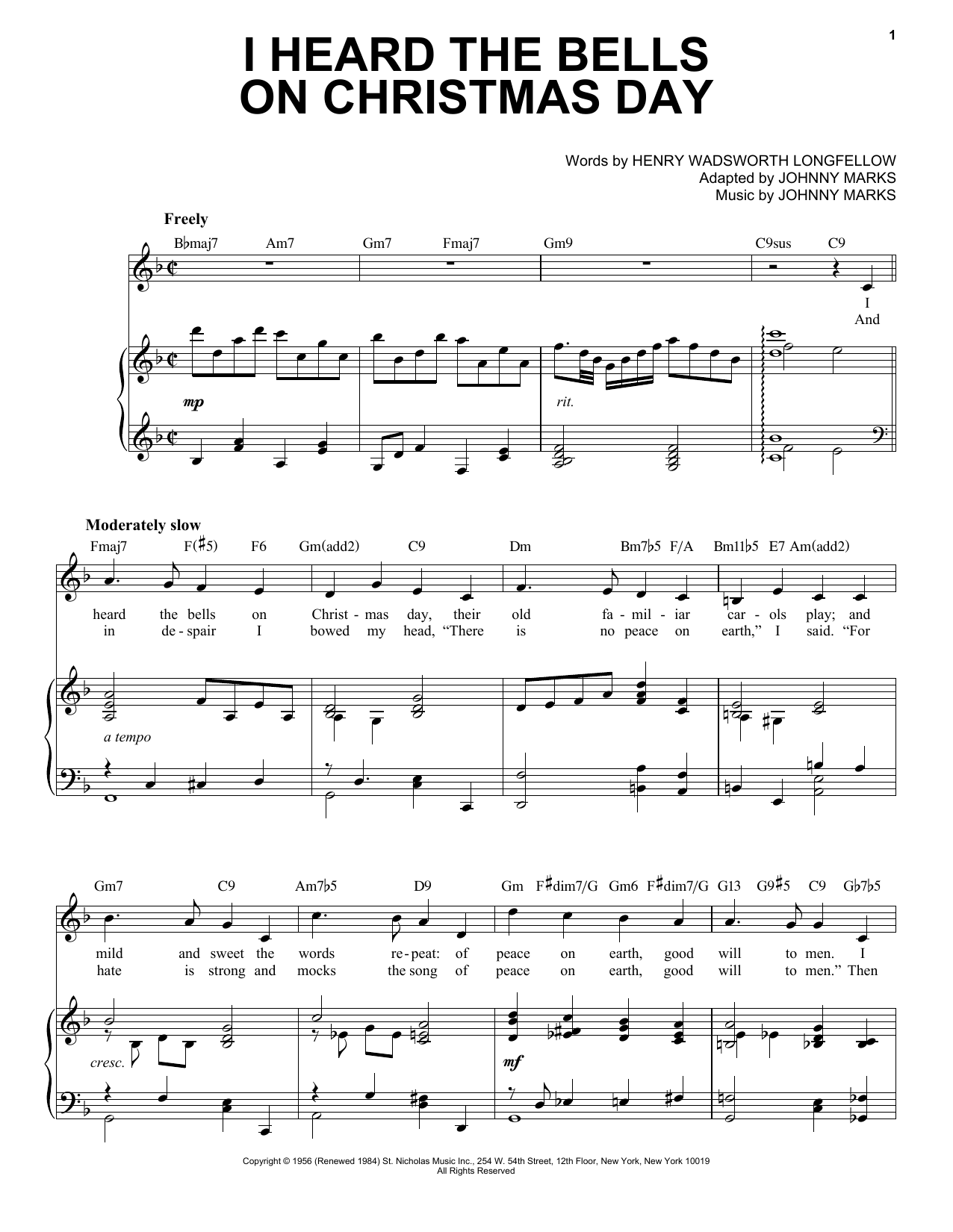 1

I HEARD THE BELLS ON CHRISTMAS DAY

Words by HENRY WADSWORTH LONGFELLOW
Adapted by JOHNNY MARKS
Music by JOHNNY MARKS

Freely

B♭maj7 Am7 Gm7 Fmaj7 Gm9 C9sus C9

I
And

mp

rit.

Moderately slow

Fmaj7 F(♯5) F6 Gm(add2) C9 Dm Bm7♭5 F/A Bm11♭5 E7 Am(add2)

heard the bells on Christ - mas day, their old fa - mil - iar car - ols play; and
in de - spair I bowed my head, "There is no peace on earth," I said. "For

a tempo

Gm7 C9 Am7♭5 D9 Gm F♯dim7/G Gm6 F♯dim7/G G13 G9♯5 C9 G♭7♭5

mild and sweet the words re - peat: of peace on earth, good will to men. I
hate is strong and mocks the song of peace on earth, good will to men." Then

cresc.

mf

Copyright © 1956 (Renewed 1984) St. Nicholas Music Inc., 254 W. 54th Street, 12th Floor, New York, New York 10019
All Rights Reserved